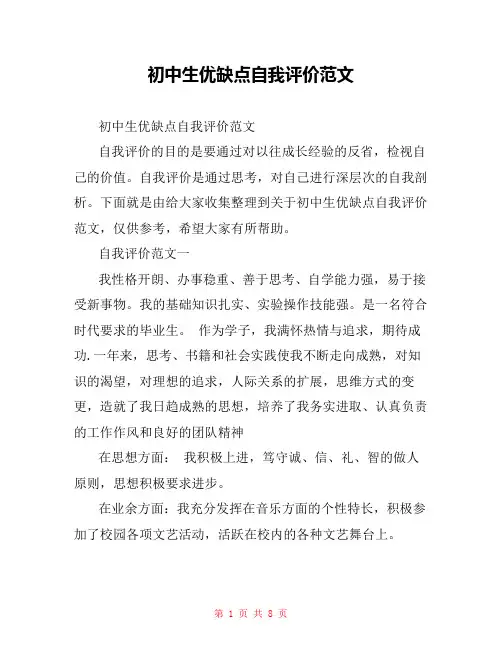 初中生优缺点自我评价范文

初中生优缺点自我评价范文

自我评价的目的是要通过对以往成长经验的反省，检视自己的价值。自我评价是通过思考，对自己进行深层次的自我剖析。下面就是由给大家收集整理到关于初中生优缺点自我评价范文，仅供参考，希望大家有所帮助。

自我评价范文一

我性格开朗、办事稳重、善于思考、自学能力强，易于接受新事物。我的基础知识扎实、实验操作技能强。是一名符合时代要求的毕业生。 作为学子，我满怀热情与追求，期待成功.一年来，思考、书籍和社会实践使我不断走向成熟，对知识的渴望，对理想的追求，人际关系的扩展，思维方式的变更，造就了我日趋成熟的思想，培养了我务实进取、认真负责的工作作风和良好的团队精神

在思想方面： 我积极上进，笃守诚、信、礼、智的做人原则，思想积极要求进步。

在业余方面：我充分发挥在音乐方面的个性特长，积极参加了校园各项文艺活动，活跃在校内的各种文艺舞台上。

第 1 页 共 8 页